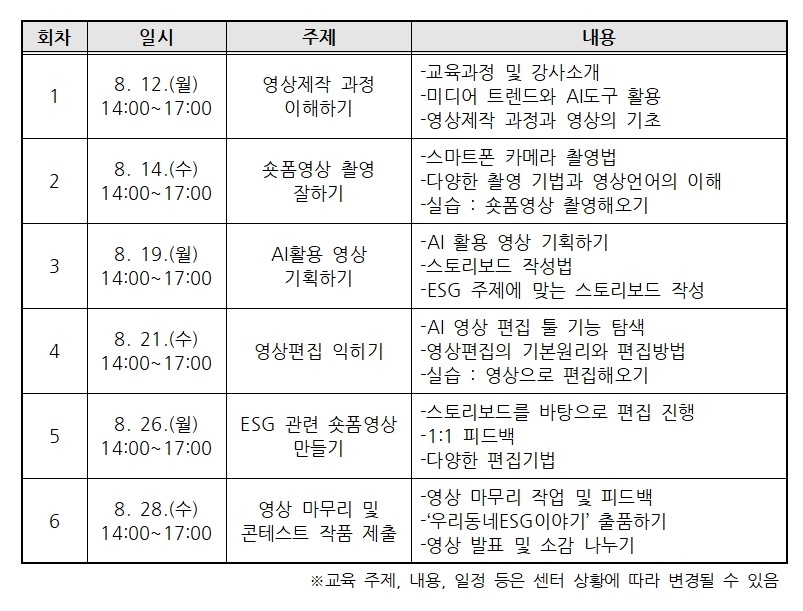 | 회차 | 일시 | 주제 | 내용 |
|---|---|---|---|
| 1 | 8. 12.(월) 14:00~17:00 | 영상제작 과정 이해하기 | -교육과정 및 강사소개 -미디어 트렌드와 AI도구 활용 -영상제작 과정과 영상의 기초 |
| 2 | 8. 14.(수) 14:00~17:00 | 숏폼영상 촬영 잘하기 | -스마트폰 카메라 촬영법 -다양한 촬영 기법과 영상언어의 이해 -실습 : 숏폼영상 촬영해오기 |
| 3 | 8. 19.(월) 14:00~17:00 | AI활용 영상 기획하기 | -AI 활용 영상 기획하기 -스토리보드 작성법 -ESG 주제에 맞는 스토리보드 작성 |
| 4 | 8. 21.(수) 14:00~17:00 | 영상편집 익히기 | -AI 영상 편집 툴 기능 탐색 -영상편집의 기본원리와 편집방법 -실습 : 영상으로 편집해오기 |
| 5 | 8. 26.(월) 14:00~17:00 | ESG 관련 숏폼영상 만들기 | -스토리보드를 바탕으로 편집 진행 -1:1 피드백 -다양한 편집기법 |
| 6 | 8. 28.(수) 14:00~17:00 | 영상 마무리 및 콘테스트 작품 제출 | -영상 마무리 작업 및 피드백 -'우리동네ESG이야기' 출품하기 -영상 발표 및 소감 나누기 |

※교육 주제, 내용, 일정 등은 센터 상황에 따라 변경될 수 있음